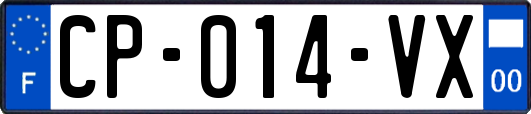 F
CP-014-VX
00